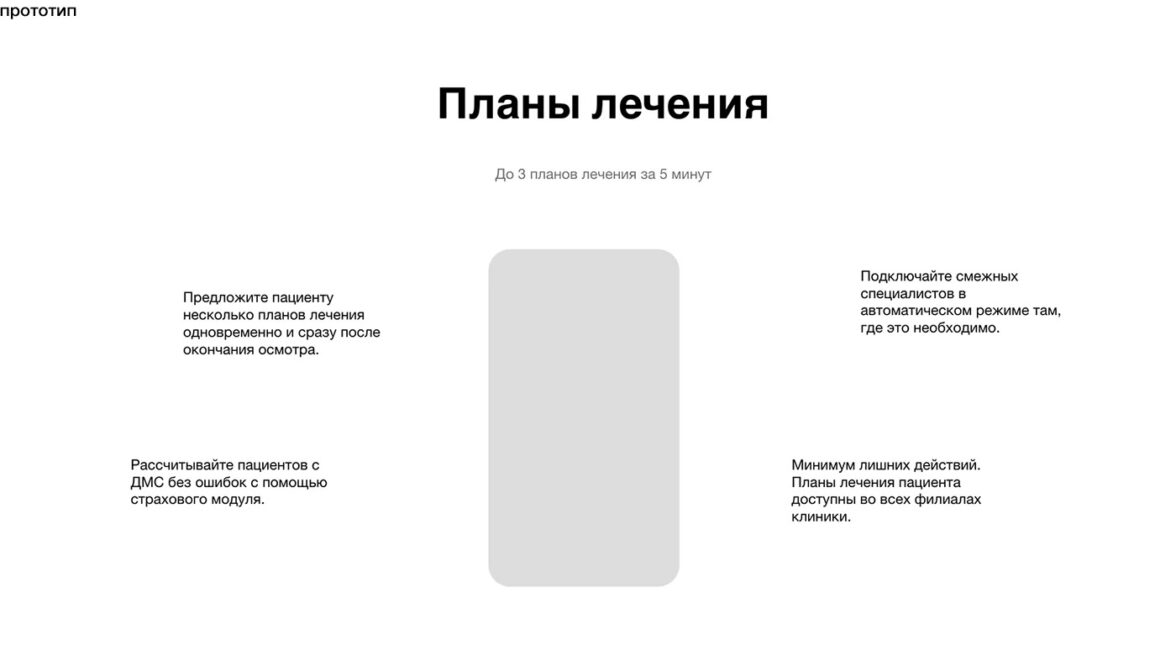 прототип

Планы лечения

До 3 планов лечения за 5 минут

Предложите пациенту несколько планов лечения одновременно и сразу после окончания осмотра.

Рассчитывайте пациентов с ДМС без ошибок с помощью страхового модуля.

Подключайте смежных специалистов в автоматическом режиме там, где это необходимо.

Минимум лишних действий. Планы лечения пациента доступны во всех филиалах клиники.